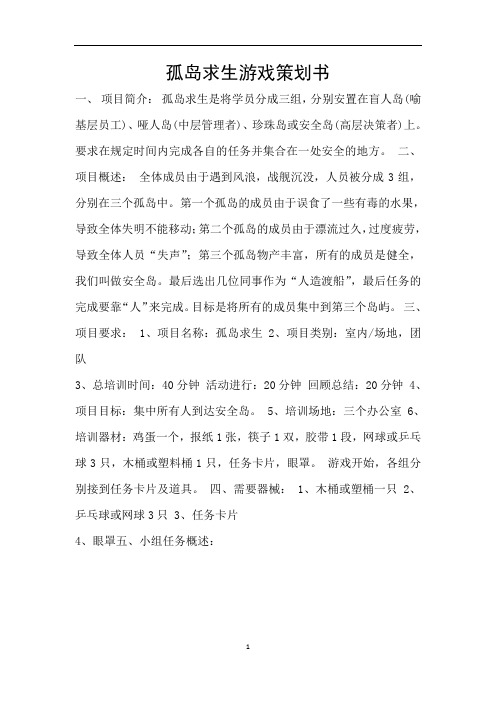 孤岛求生游戏策划书

一、 项目简介： 孤岛求生是将学员分成三组，分别安置在盲人岛(喻基层员工)、哑人岛(中层管理者)、珍珠岛或安全岛(高层决策者)上。要求在规定时间内完成各自的任务并集合在一处安全的地方。 二、项目概述： 全体成员由于遇到风浪，战舰沉没，人员被分成 3 组，分别在三个孤岛中。第一个孤岛的成员由于误食了一些有毒的水果，导致全体失明不能移动；第二个孤岛的成员由于漂流过久，过度疲劳，导致全体人员“失声”；第三个孤岛物产丰富，所有的成员是健全，我们叫做安全岛。最后选出几位同事作为“人造渡船”，最后任务的完成要靠“人”来完成。目标是将所有的成员集中到第三个岛屿。 三、项目要求： 1、项目名称：孤岛求生 2、项目类别：室内/场地，团队

3、总培训时间：40 分钟 活动进行：20 分钟 回顾总结：20 分钟 4、项目目标：集中所有人到达安全岛。 5、培训场地：三个办公室 6、培训器材：鸡蛋一个，报纸 1 张，筷子 1 双，胶带 1 段，网球或乒乓球 3 只，木桶或塑料桶 1 只，任务卡片，眼罩。 游戏开始，各组分别接到任务卡片及道具。 四、需要器械： 1、木桶或塑桶一只 2、乒乓球或网球 3 只 3、任务卡片

4、眼罩五、小组任务概述：

1